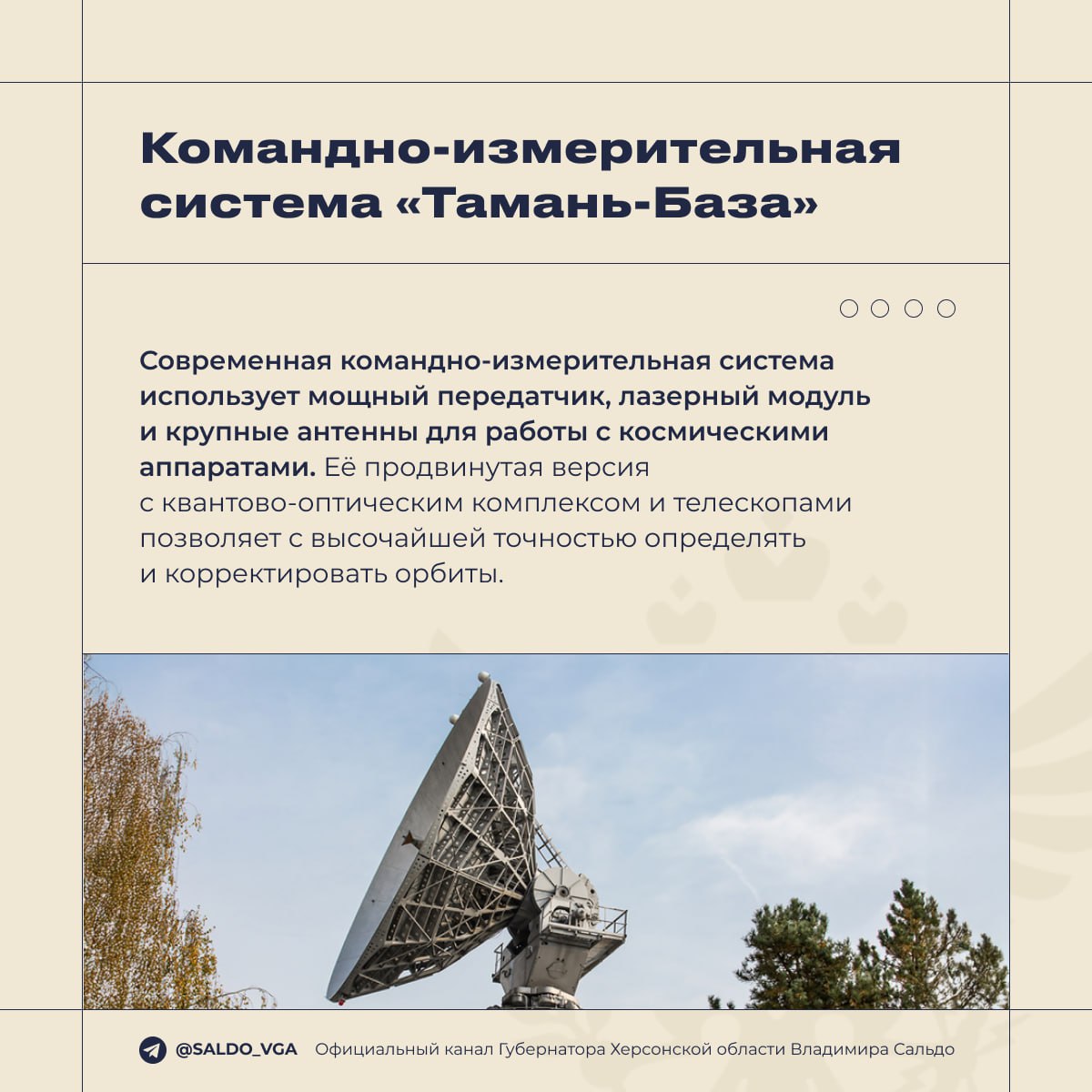 Командно-измерительная система «Тамань-База»

Современная командно-измерительная система использует мощный передатчик, лазерный модуль и крупные антенны для работы с космическими аппаратами. Её продвинутая версия с квантово-оптическим комплексом и телескопами позволяет с высочайшей точностью определять и корректировать орбиты.

@SALDO_VGA Официальный канал Губернатора Херсонской области Владимира Сальдо